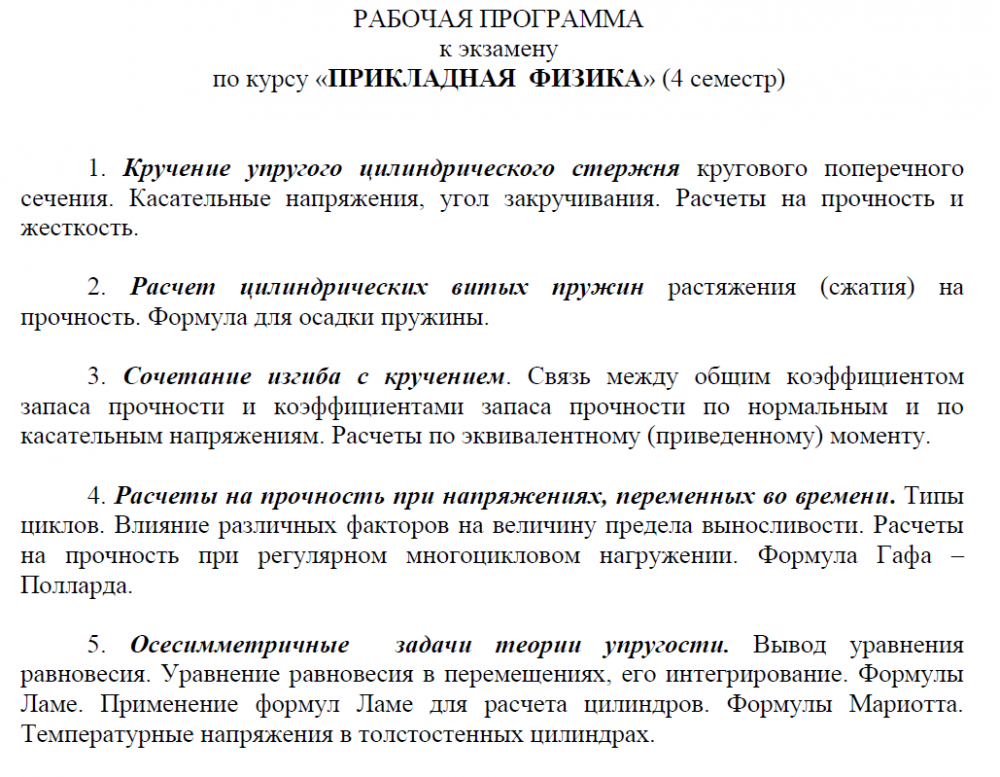 РАБОЧАЯ ПРОГРАММА
к экзамену
по курсу «ПРИКЛАДНАЯ ФИЗИКА» (4 семестр)

1. Кручение упругого цилиндрического стержня кругового поперечного сечения. Касательные напряжения, угол закручивания. Расчеты на прочность и жесткость.

2. Расчет цилиндрических витых пружин растяжения (сжатия) на прочность. Формула для осадки пружины.

3. Сочетание изгиба с кручением. Связь между общим коэффициентом запаса прочности и коэффициентами запаса прочности по нормальным и по касательным напряжениям. Расчеты по эквивалентному (приведенному) моменту.

4. Расчеты на прочность при напряжениях, переменных во времени. Типы циклов. Влияние различных факторов на величину предела выносливости. Расчеты на прочность при регулярном многоцикловом нагружении. Формула Гафа – Полларда.

5. Осесимметричные задачи теории упругости. Вывод уравнения равновесия. Уравнение равновесия в перемещениях, его интегрирование. Формулы Ламе. Применение формул Ламе для расчета цилиндров. Формулы Мариотта. Температурные напряжения в толстостенных цилиндрах.